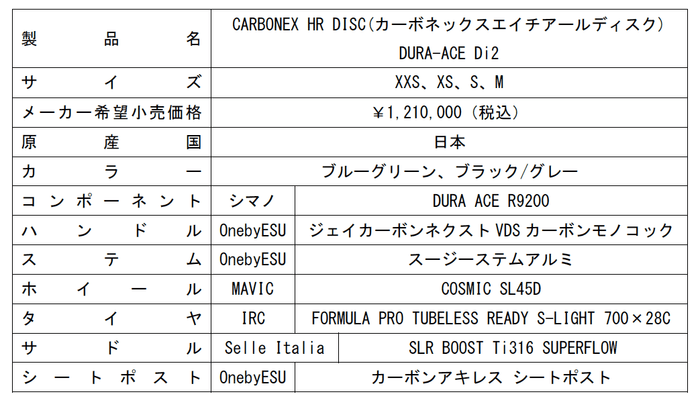 | 製品名 | CARBONEX HR DISC(カーボネックスエイチアールディスク) DURA-ACE Di2 | |
|---|---|---|
| サイズ | XXS、XS、S、M | |
| メーカー希望小売価格 | ￥1,210,000（税込） | |
| 原産国 | 日本 | |
| カラー | ブルーグリーン、ブラック/グレー | |
| コンポーネント | シマノ | DURA ACE R9200 |
| ハンドル | OnebyESU | ジェイカーボンネクストVDSカーボンモノコック |
| ステム | OnebyESU | スージーステムアルミ |
| ホイール | MAVIC | COSMIC SL45D |
| タイヤ | IRC | FORMULA PRO TUBELESS READY S-LIGHT 700×28C |
| サドル | Selle Italia | SLR BOOST Ti316 SUPERFLOW |
| シートポスト | OnebyESU | カーボンアキレス シートポスト |